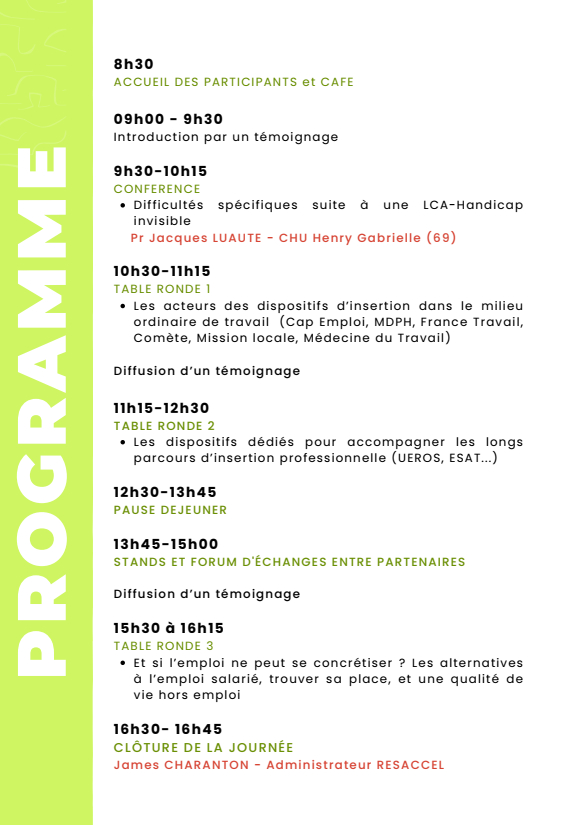 PROGRAMME

8h30
ACCUEIL DES PARTICIPANTS et CAFE

09h00 - 9h30
Introduction par un témoignage

9h30-10h15
CONFERENCE
• Difficultés spécifiques suite à une LCA-Handicap invisible
Pr Jacques LUAUTE - CHU Henry Gabrielle (69)

10h30-11h15
TABLE RONDE 1
• Les acteurs des dispositifs d'insertion dans le milieu ordinaire de travail (Cap Emploi, MDPH, France Travail, Comète, Mission locale, Médecine du Travail)

Diffusion d'un témoignage

11h15-12h30
TABLE RONDE 2
• Les dispositifs dédiés pour accompagner les longs parcours d'insertion professionnelle (UEROS, ESAT...)

12h30-13h45
PAUSE DEJEUNER

13h45-15h00
STANDS ET FORUM D'ÉCHANGES ENTRE PARTENAIRES

Diffusion d'un témoignage

15h30 à 16h15
TABLE RONDE 3
• Et si l'emploi ne peut se concrétiser ? Les alternatives à l'emploi salarié, trouver sa place, et une qualité de vie hors emploi

16h30- 16h45
CLÔTURE DE LA JOURNÉE
James CHARANTON - Administrateur RESACCEL